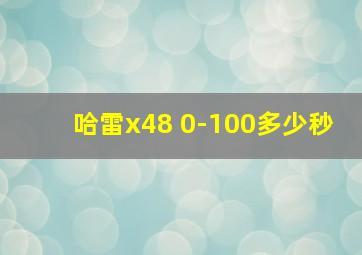 哈雷x48 0-100多少秒